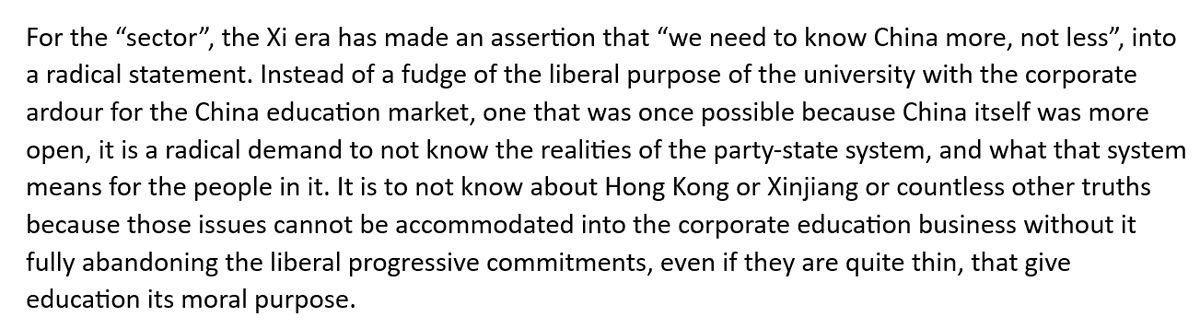 For the “sector”, the Xi era has made an assertion that “we need to know China more, not less”, into a radical statement. Instead of a fudge of the liberal purpose of the university with the corporate ardour for the China education market, one that was once possible because China itself was more open, it is a radical demand to not know the realities of the party-state system, and what that system means for the people in it. It is to not know about Hong Kong or Xinjiang or countless other truths because those issues cannot be accommodated into the corporate education business without it fully abandoning the liberal progressive commitments, even if they are quite thin, that give education its moral purpose.